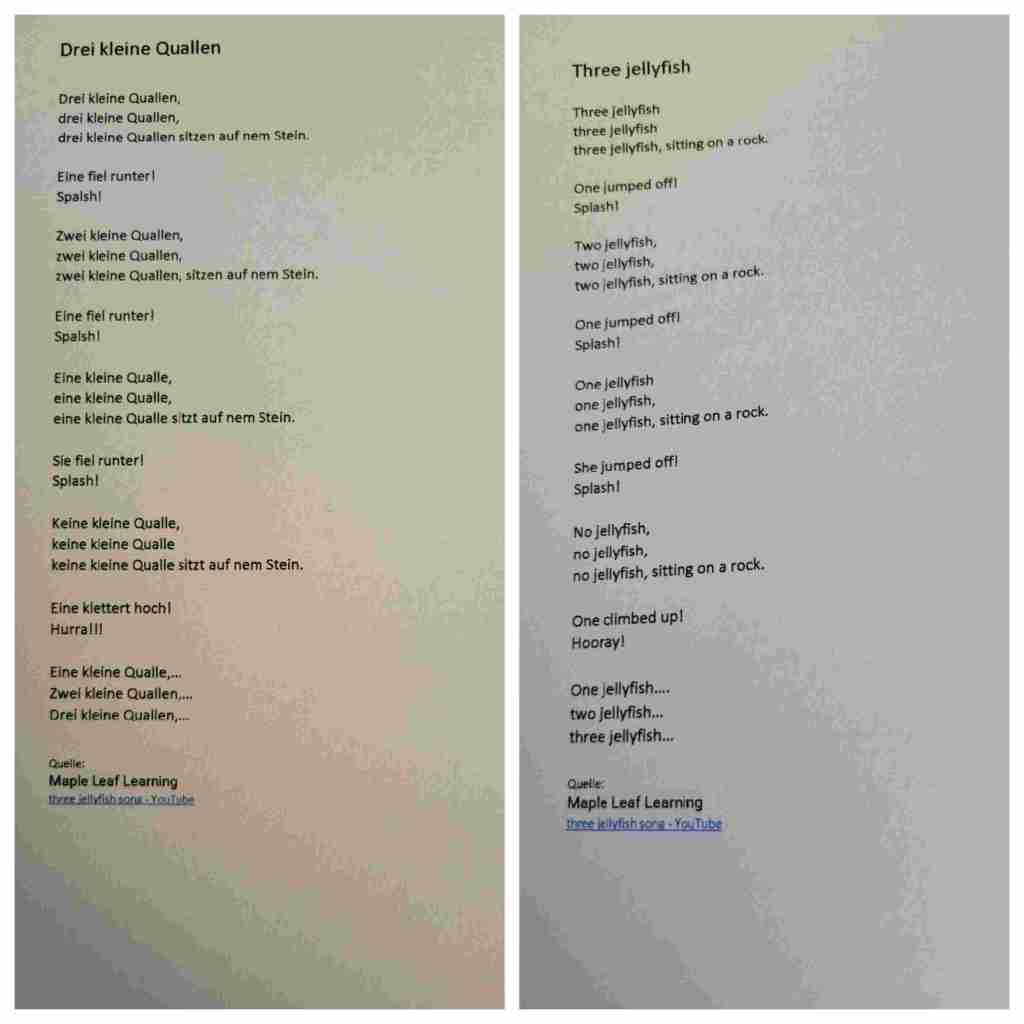 Drei kleine Quallen

Drei kleine Quallen,
drei kleine Quallen,
drei kleine Quallen sitzen auf nem Stein.

Eine fiel runter!
Spalsh!

Zwei kleine Quallen,
zwei kleine Quallen,
zwei kleine Quallen, sitzen auf nem Stein.

Eine fiel runter!
Spalsh!

Eine kleine Qualle,
eine kleine Qualle,
eine kleine Qualle sitzt auf nem Stein.

Sie fiel runter!
Splash!

Keine kleine Qualle,
keine kleine Qualle
keine kleine Qualle sitzt auf nem Stein.

Eine klettert hoch!
Hurra!!!

Eine kleine Qualle,...
Zwei kleine Quallen,...
Drei kleine Quallen,...

Quelle:
Maple Leaf Learning
three jellyfish song - YouTube

Three jellyfish

Three jellyfish
three jellyfish
three jellyfish, sitting on a rock.

One jumped off!
Splash!

Two jellyfish,
two jellyfish,
two jellyfish, sitting on a rock.

One jumped off!
Splash!

One jellyfish
one jellyfish,
one jellyfish, sitting on a rock.

She jumped off!
Splash!

No jellyfish,
no jellyfish,
no jellyfish, sitting on a rock.

One climbed up!
Hooray!

One jellyfish....
two jellyfish...
three jellyfish...

Quelle:
Maple Leaf Learning
three jellyfish song - YouTube